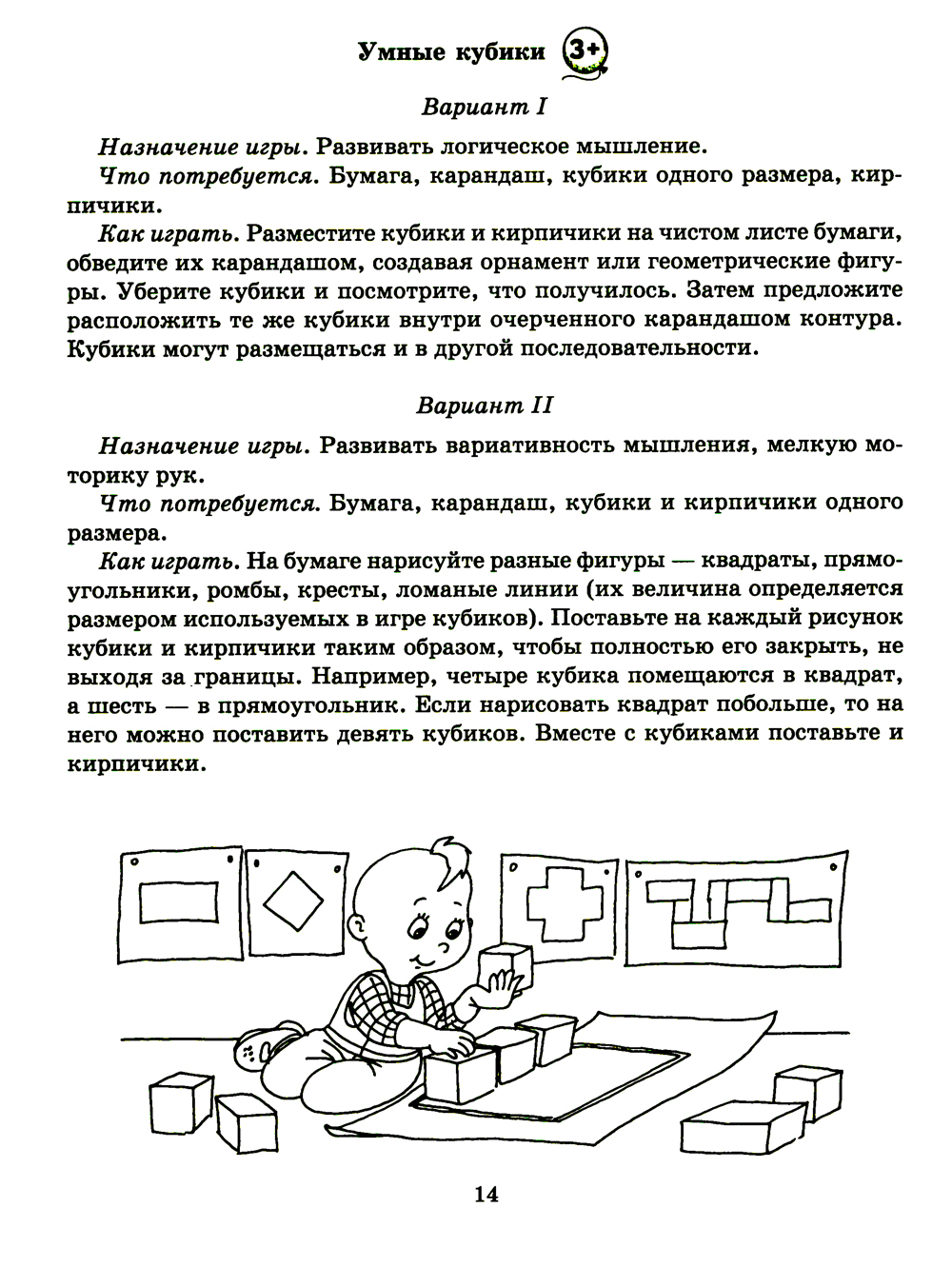 Умные кубики 3+

Вариант I

Назначение игры. Развивать логическое мышление.

Что потребуется. Бумага, карандаш, кубики одного размера, кирпичики.

Как играть. Разместите кубики и кирпичики на чистом листе бумаги, обведите их карандашом, создавая орнамент или геометрические фигуры. Уберите кубики и посмотрите, что получилось. Затем предложите расположить те же кубики внутри очерченного карандашом контура. Кубики могут размещаться и в другой последовательности.

Вариант II

Назначение игры. Развивать вариативность мышления, мелкую моторику рук.

Что потребуется. Бумага, карандаш, кубики и кирпичики одного размера.

Как играть. На бумаге нарисуйте разные фигуры — квадраты, прямоугольники, ромбы, кресты, ломаные линии (их величина определяется размером используемых в игре кубиков). Поставьте на каждый рисунок кубики и кирпичики таким образом, чтобы полностью его закрыть, не выходя за границы. Например, четыре кубика помещаются в квадрат, а шесть — в прямоугольник. Если нарисовать квадрат побольше, то на него можно поставить девять кубиков. Вместе с кубиками поставьте и кирпичики.

14